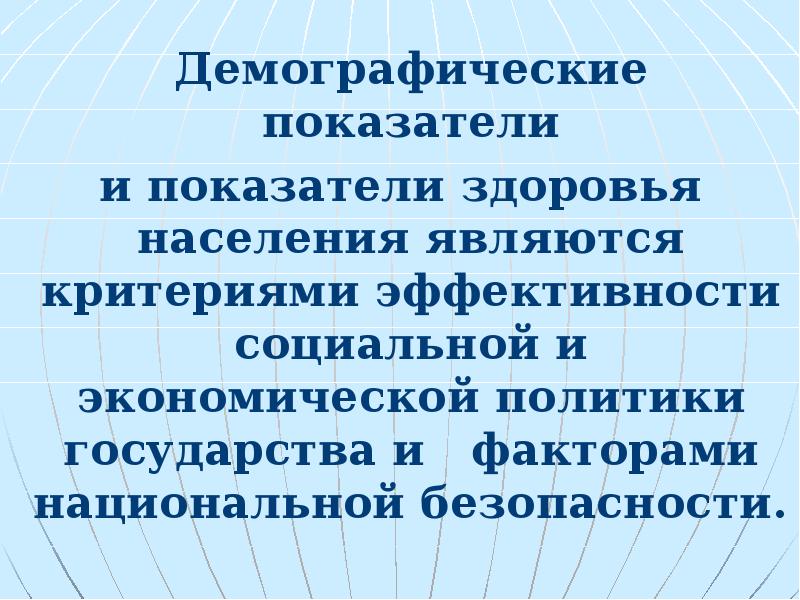 Демографические показатели
и показатели здоровья населения являются критериями эффективности социальной и экономической политики государства и факторами национальной безопасности.